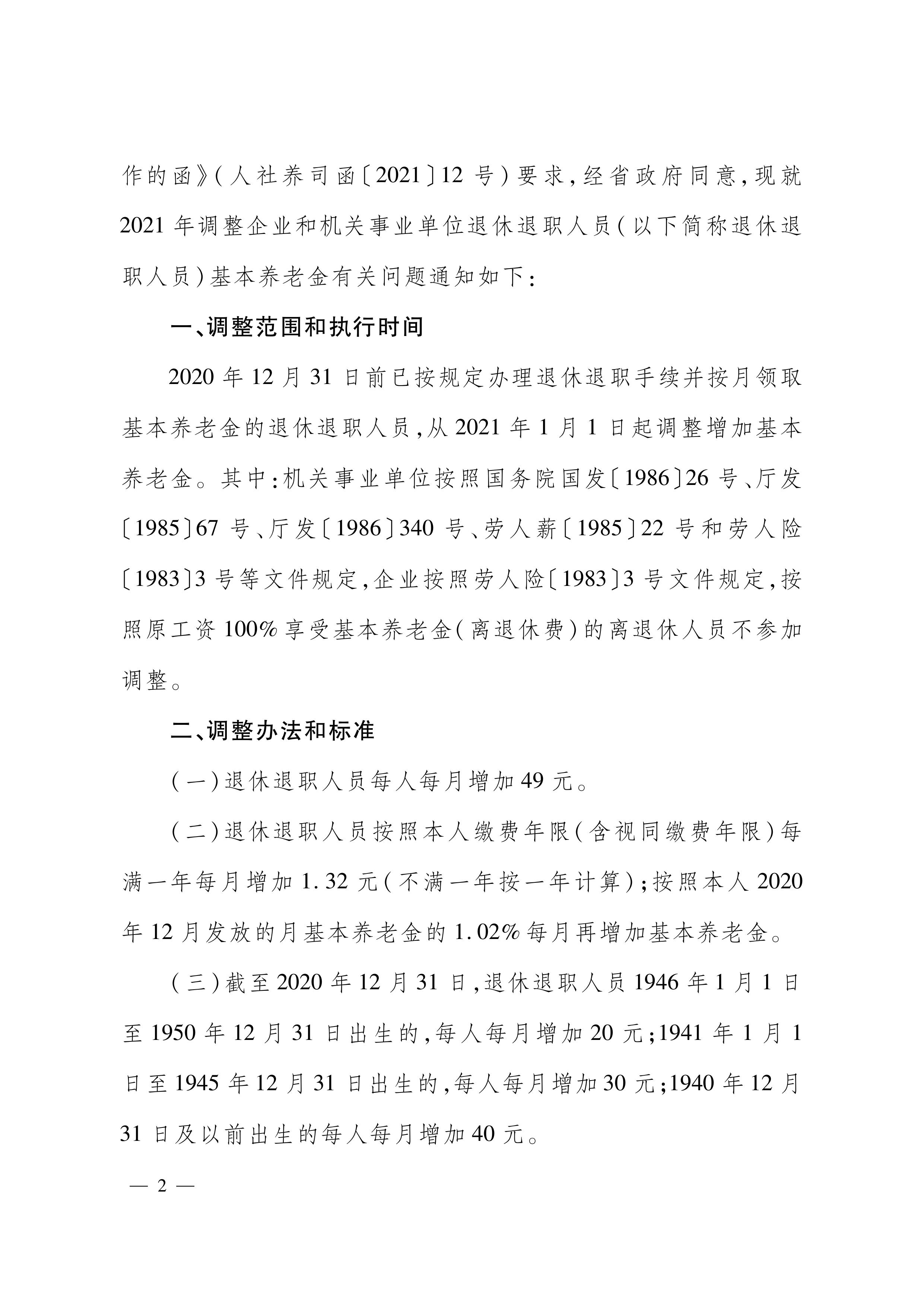 作的函》(人社养司函〔2021〕12号)要求,经省政府同意,现就2021年调整企业和机关事业单位退休退职人员(以下简称退休退职人员)基本养老金有关问题通知如下:

一、调整范围和执行时间

2020年12月31日前已按规定办理退休退职手续并按月领取基本养老金的退休退职人员,从2021年1月1日起调整增加基本养老金。其中:机关事业单位按照国务院国发〔1986〕26号、厅发〔1985〕67号、厅发〔1986〕340号、劳人薪〔1985〕22号和劳人险〔1983〕3号等文件规定,企业按照劳人险〔1983〕3号文件规定,按照原工资100%享受基本养老金(离退休费)的离退休人员不参加调整。

二、调整办法和标准

(一)退休退职人员每人每月增加49元。

(二)退休退职人员按照本人缴费年限(含视同缴费年限)每满一年每月增加1.32元(不满一年按一年计算);按照本人2020年12月发放的月基本养老金的1.02%每月再增加基本养老金。

(三)截至2020年12月31日,退休退职人员1946年1月1日至1950年12月31日出生的,每人每月增加20元;1941年1月1日至1945年12月31日出生的,每人每月增加30元;1940年12月31日及以前出生的每人每月增加40元。

— 2 —